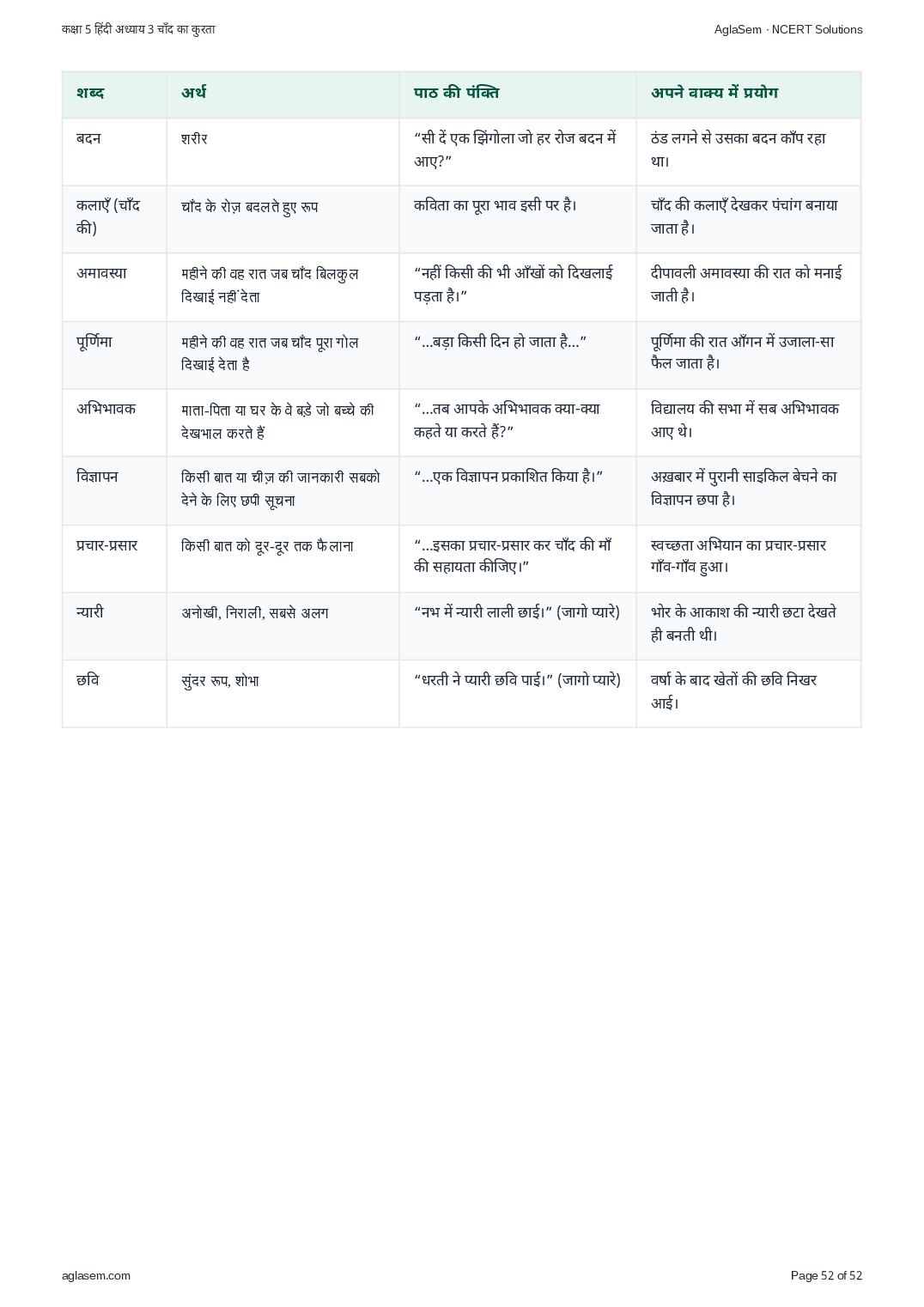 कक्षा 5 हिंदी अध्याय 3 चाँद का कुरता
AglaSem · NCERT Solutions

| शब्द | अर्थ | पाठ की पंक्ति | अपने वाक्य में प्रयोग |
|---|---|---|---|
| बदन | शरीर | "सी दें एक झिंगोला जो हर रोज बदन में आए?" | ठंड लगने से उसका बदन काँप रहा था। |
| कलाएँ (चाँद की) | चाँद के रोज़ बदलते हुए रूप | कविता का पूरा भाव इसी पर है। | चाँद की कलाएँ देखकर पंचांग बनाया जाता है। |
| अमावस्या | महीने की वह रात जब चाँद बिलकुल दिखाई नहीं देता | "नहीं किसी की भी आँखों को दिखलाई पड़ता है।" | दीपावली अमावस्या की रात को मनाई जाती है। |
| पूर्णिमा | महीने की वह रात जब चाँद पूरा गोल दिखाई देता है | "...बड़ा किसी दिन हो जाता है..." | पूर्णिमा की रात आँगन में उजाला-सा फैल जाता है। |
| अभिभावक | माता-पिता या घर के वे बड़े जो बच्चे की देखभाल करते हैं | "...तब आपके अभिभावक क्या-क्या कहते या करते हैं?" | विद्यालय की सभा में सब अभिभावक आए थे। |
| विज्ञापन | किसी बात या चीज़ की जानकारी सबको देने के लिए छपी सूचना | "...एक विज्ञापन प्रकाशित किया है।" | अख़बार में पुरानी साइकिल बेचने का विज्ञापन छपा है। |
| प्रचार-प्रसार | किसी बात को दूर-दूर तक फैलाना | "...इसका प्रचार-प्रसार कर चाँद की माँ की सहायता कीजिए।" | स्वच्छता अभियान का प्रचार-प्रसार गाँव-गाँव हुआ। |
| न्यारी | अनोखी, निराली, सबसे अलग | "नभ में न्यारी लाली छाई।" (जागो प्यारे) | भोर के आकाश की न्यारी छटा देखते ही बनती थी। |
| छवि | सुंदर रूप, शोभा | "धरती ने प्यारी छवि पाई।" (जागो प्यारे) | वर्षा के बाद खेतों की छवि निखर आई। |

aglasem.com
Page 52 of 52